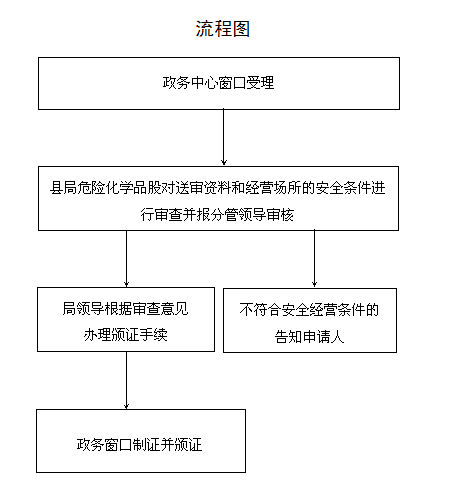 流程图

政务中心窗口受理

县局危险化学品股对送审资料和经营场所的安全条件进行审查并报分管领导审核

局领导根据审查意见办理颁证手续

不符合安全经营条件的告知申请人

政务窗口制证并颁证